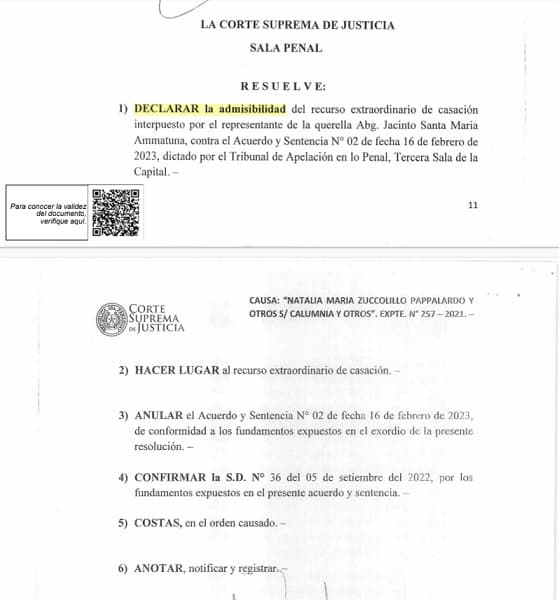 LA CORTE SUPREMA DE JUSTICIA

SALA PENAL

R E S U E L V E:

1) DECLARAR la admisibilidad del recurso extraordinario de casación interpuesto por el representante de la querella Abg. Jacinto Santa Maria Ammatuna, contra el Acuerdo y Sentencia N° 02 de fecha 16 de febrero de 2023, dictado por el Tribunal de Apelación en lo Penal, Tercera Sala de la Capital. –

Para conocer la validez del documento, verifique aquí.

11

CORTE SUPREMA DE JUSTICIA

CAUSA: "NATALIA MARIA ZUCCOLILLO PAPPALARDO Y OTROS S/ CALUMNIA Y OTROS". EXPTE. N° 257 – 2021. –

2) HACER LUGAR al recurso extraordinario de casación. –

3) ANULAR el Acuerdo y Sentencia N° 02 de fecha 16 de febrero de 2023, de conformidad a los fundamentos expuestos en el exordio de la presente resolución. –

4) CONFIRMAR la S.D. N° 36 del 05 de setiembre del 2022, por los fundamentos expuestos en el presente acuerdo y sentencia. –

5) COSTAS, en el orden causado. –

6) ANOTAR, notificar y registrar. –